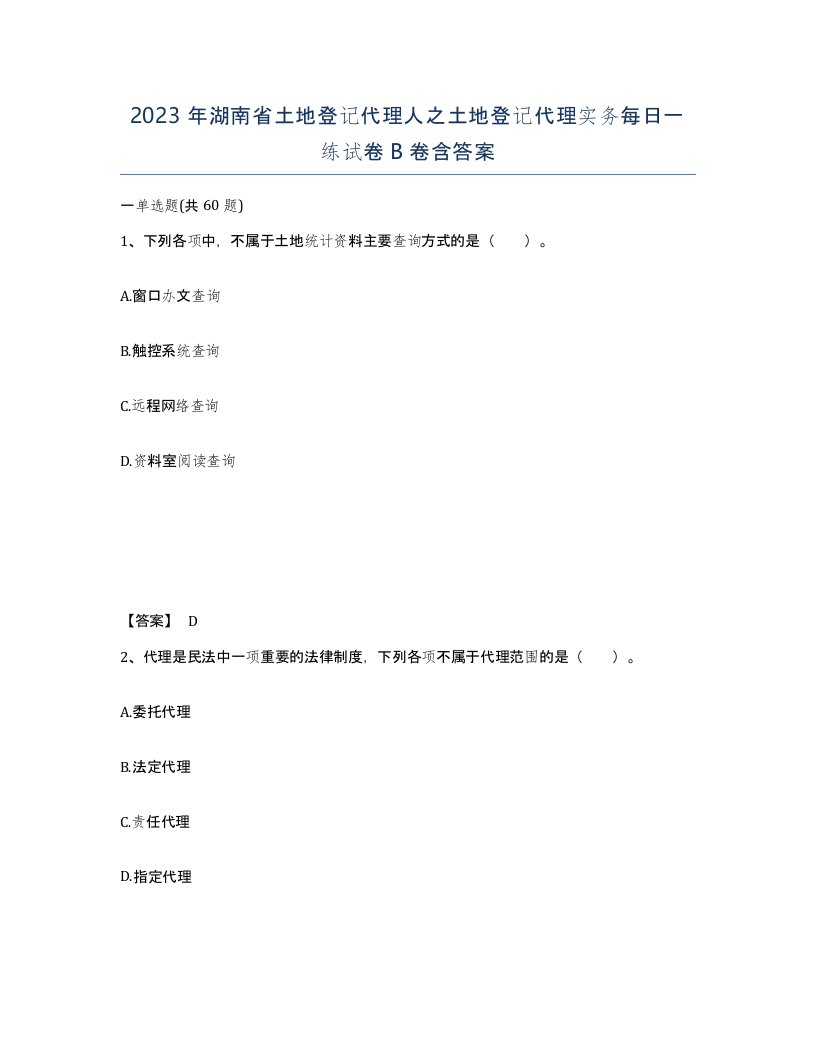 2023 年湖南省土地登记代理人之土地登记代理实务每日一练试卷 B 卷含答案

一单选题(共 60 题)

1、下列各项中，不属于土地统计资料主要查询方式的是（　　）。

A.窗口办文查询

B.触控系统查询

C.远程网络查询

D.资料室阅读查询

【答案】 D

2、代理是民法中一项重要的法律制度，下列各项不属于代理范围的是（　　）。

A.委托代理

B.法定代理

C.责任代理

D.指定代理